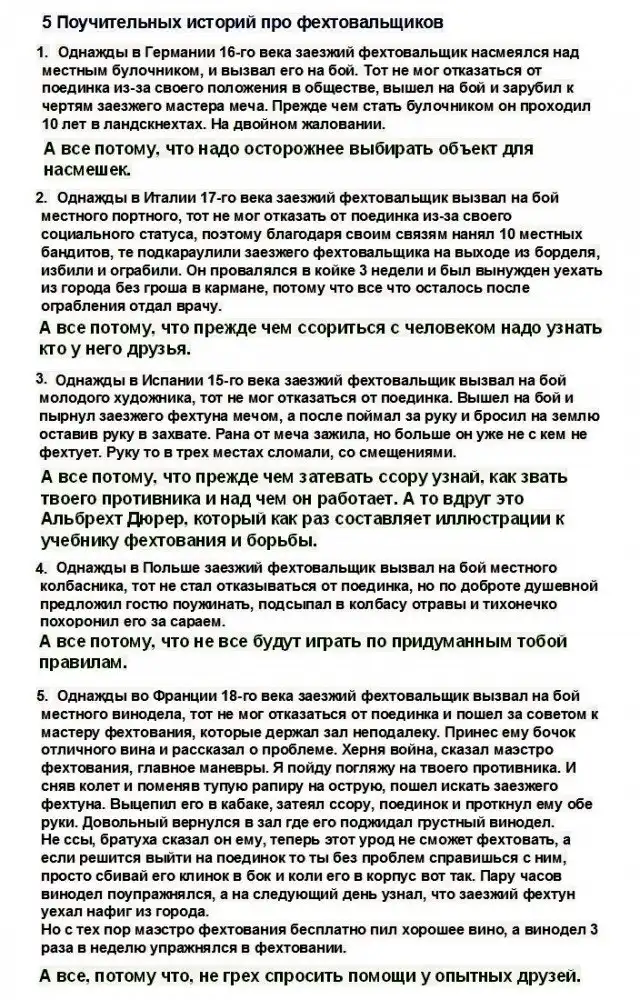 5 Поучительных историй про фехтовальщиков

1. Однажды в Германии 16-го века заезжий фехтовальщик насмеялся над местным булочником, и вызвал его на бой. Тот не мог отказаться от поединка из-за своего положения в обществе, вышел на бой и зарубил к чертям заезжего мастера меча. Прежде чем стать булочником он проходил 10 лет в ландскнехтах. На двойном жаловании.

А все потому, что надо осторожнее выбирать объект для насмешек.

2. Однажды в Италии 17-го века заезжий фехтовальщик вызвал на бой местного портного, тот не мог отказать от поединка из-за своего социального статуса, поэтому благодаря своим связям нанял 10 местных бандитов, те подкараулили заезжего фехтовальщика на выходе из борделя, избили и ограбили. Он провалялся в койке 3 недели и был вынужден уехать из города без гроша в кармане, потому что все что осталось после ограбления отдал врачу.

А все потому, что прежде чем ссориться с человеком надо узнать кто у него друзья.

3. Однажды в Испании 15-го века заезжий фехтовальщик вызвал на бой молодого художника, тот не мог отказаться от поединка. Вышел на бой и пырнул заезжего фехтуна мечом, а после поймал за руку и бросил на землю оставив руку в захвате. Рана от меча зажила, но больше он уже не с кем не фехтует. Руку то в трех местах сломали, со смещениями.

А все потому, что прежде чем затевать ссору узнай, как звать твоего противника и над чем он работает. А то вдруг это Альбрехт Дюрер, который как раз составляет иллюстрации к учебнику фехтования и борьбы.

4. Однажды в Польше заезжий фехтовальщик вызвал на бой местного колбасника, тот не стал отказываться от поединка, но по доброте душевной предложил гостю поужинать, подсыпал в колбасу отравы и тихонечко похоронил его за сараем.

А все потому, что не все будут играть по придуманным тобой правилам.

5. Однажды во Франции 18-го века заезжий фехтовальщик вызвал на бой местного винодела, тот не мог отказаться от поединка и пошел за советом к мастеру фехтования, которые держал зал неподалеку. Принес ему бочок отличного вина и рассказал о проблеме. Херня война, сказал маэстро фехтования, главное маневры. Я пойду погляжу на твоего противника. И сняв колет и поменяв тупую рапиру на острую, пошел искать заезжего фехтуна. Выцепил его в кабаке, затеял ссору, поединок и проткнул ему обе руки. Довольный вернулся в зал где его поджидал грустный винодел. Не ссы, братуха сказал он ему, теперь этот урод не сможет фехтовать, а если решится выйти на поединок то ты без проблем справишься с ним, просто сбивай его клинок в бок и коли его в корпус вот так. Пару часов винодел поупражнялся, а на следующий день узнал, что заезжий фехтун уехал нафиг из города.
Но с тех пор маэстро фехтования бесплатно пил хорошее вино, а винодел 3 раза в неделю упражнялся в фехтовании.

А все, потому что, не грех спросить помощи у опытных друзей.